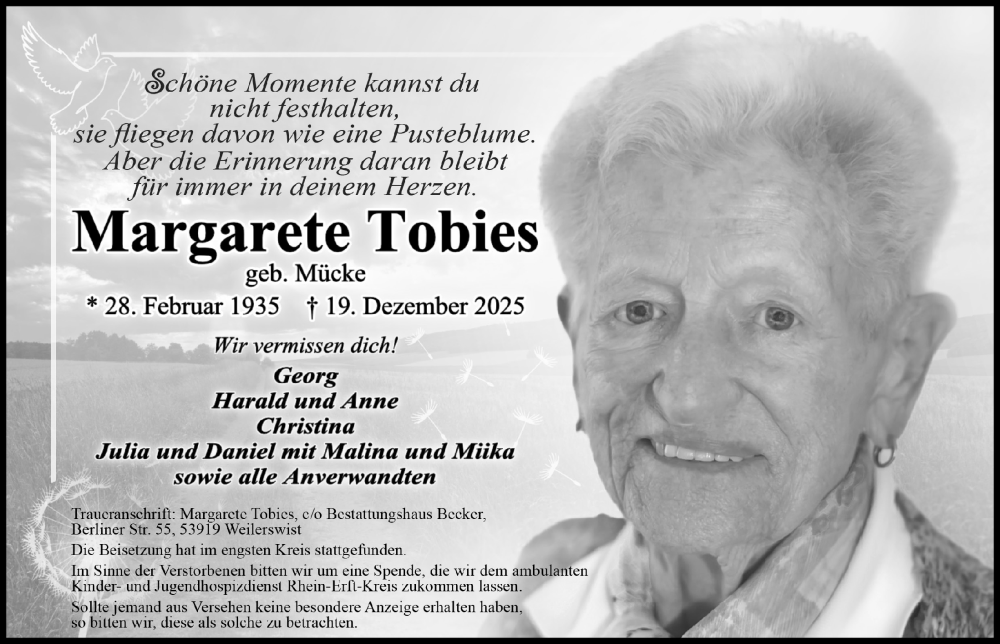 Schöne Momente kannst du
nicht festhalten,
sie fliegen davon wie eine Pusteblume.
Aber die Erinnerung daran bleibt
für immer in deinem Herzen.

Margarete Tobies
geb. Mücke

* 28. Februar 1935 † 19. Dezember 2025

Wir vermissen dich!

Georg
Harald und Anne
Christina
Julia und Daniel mit Malina und Miika
sowie alle Anverwandten

Traueranschrift: Margarete Tobies, c/o Bestattungshaus Becker,
Berliner Str. 55, 53919 Weilerswist

Die Beisetzung hat im engsten Kreis stattgefunden.

Im Sinne der Verstorbenen bitten wir um eine Spende, die wir dem ambulanten Kinder- und Jugendhospizdienst Rhein-Erft-Kreis zukommen lassen.

Sollte jemand aus Versehen keine besondere Anzeige erhalten haben, so bitten wir, diese als solche zu betrachten.